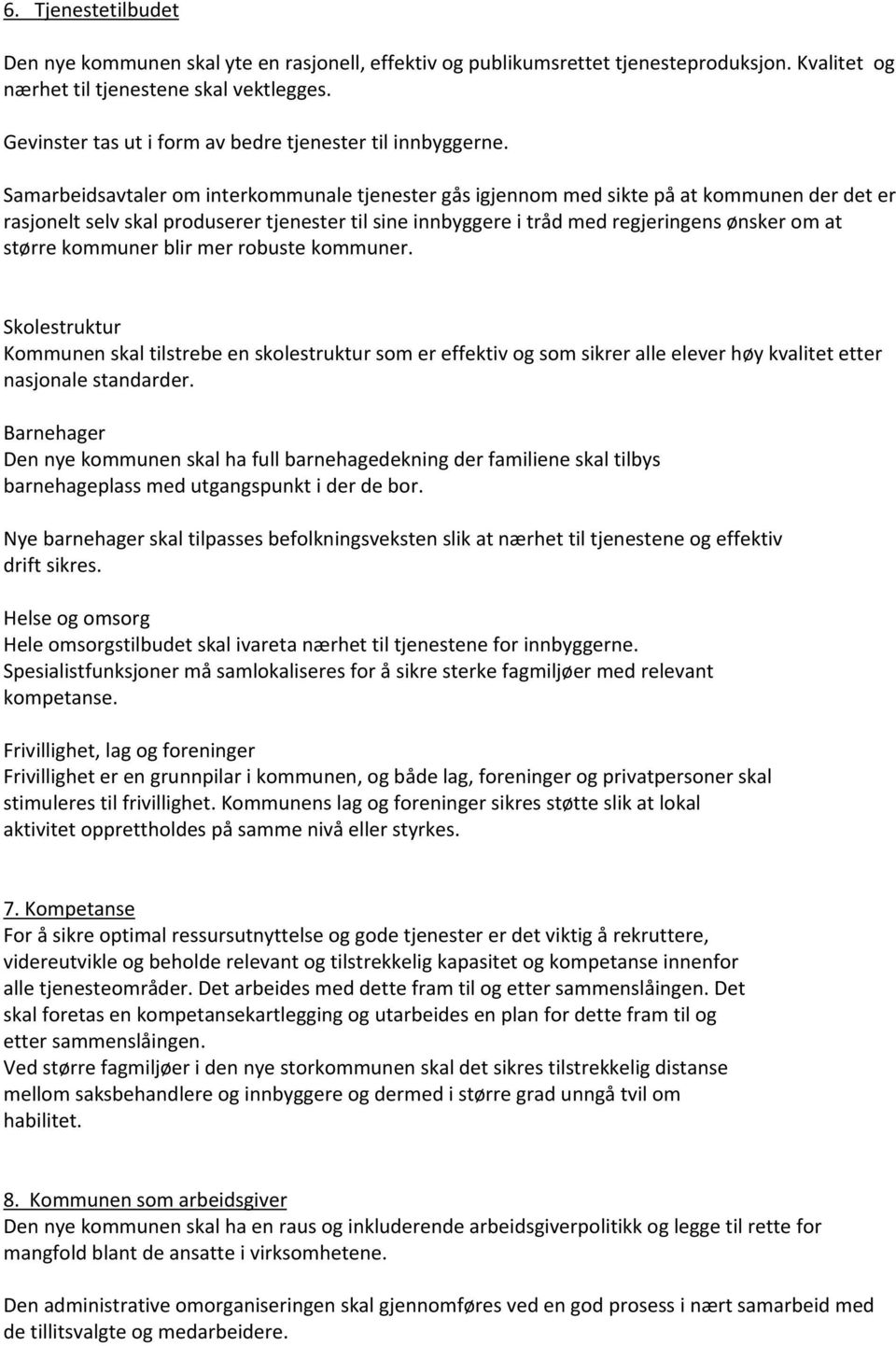 6. Tjenestetilbudet

Den nye kommunen skal yte en rasjonell, effektiv og publikumsrettet tjenesteproduksjon. Kvalitet og nærhet til tjenestene skal vektlegges.

Gevinster tas ut i form av bedre tjenester til innbyggerne.

Samarbeidsavtaler om interkommunale tjenester gås igjennom med sikte på at kommunen der det er rasjonelt selv skal produserer tjenester til sine innbyggere i tråd med regjeringens ønsker om at større kommuner blir mer robuste kommuner.

Skolestruktur
Kommunen skal tilstrebe en skolestruktur som er effektiv og som sikrer alle elever høy kvalitet etter nasjonale standarder.

Barnehager
Den nye kommunen skal ha full barnehagedekning der familiene skal tilbys barnehageplass med utgangspunkt i der de bor.

Nye barnehager skal tilpasses befolkningsveksten slik at nærhet til tjenestene og effektiv drift sikres.

Helse og omsorg
Hele omsorgstilbudet skal ivareta nærhet til tjenestene for innbyggerne. Spesialistfunksjoner må samlokaliseres for å sikre sterke fagmiljøer med relevant kompetanse.

Frivillighet, lag og foreninger
Frivillighet er en grunnpilar i kommunen, og både lag, foreninger og privatpersoner skal stimuleres til frivillighet. Kommunens lag og foreninger sikres støtte slik at lokal aktivitet opprettholdes på samme nivå eller styrkes.

7. Kompetanse
For å sikre optimal ressursutnyttelse og gode tjenester er det viktig å rekruttere, videreutvikle og beholde relevant og tilstrekkelig kapasitet og kompetanse innenfor alle tjenesteområder. Det arbeides med dette fram til og etter sammenslåingen. Det skal foretas en kompetansekartlegging og utarbeides en plan for dette fram til og etter sammenslåingen.
Ved større fagmiljøer i den nye storkommunen skal det sikres tilstrekkelig distanse mellom saksbehandlere og innbyggere og dermed i større grad unngå tvil om habilitet.

8. Kommunen som arbeidsgiver
Den nye kommunen skal ha en raus og inkluderende arbeidsgiverpolitikk og legge til rette for mangfold blant de ansatte i virksomhetene.

Den administrative omorganiseringen skal gjennomføres ved en god prosess i nært samarbeid med de tillitsvalgte og medarbeidere.